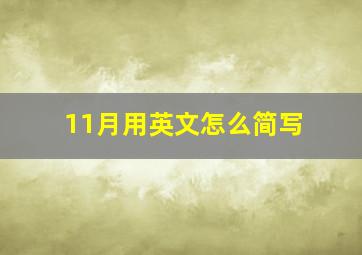 11月用英文怎么简写